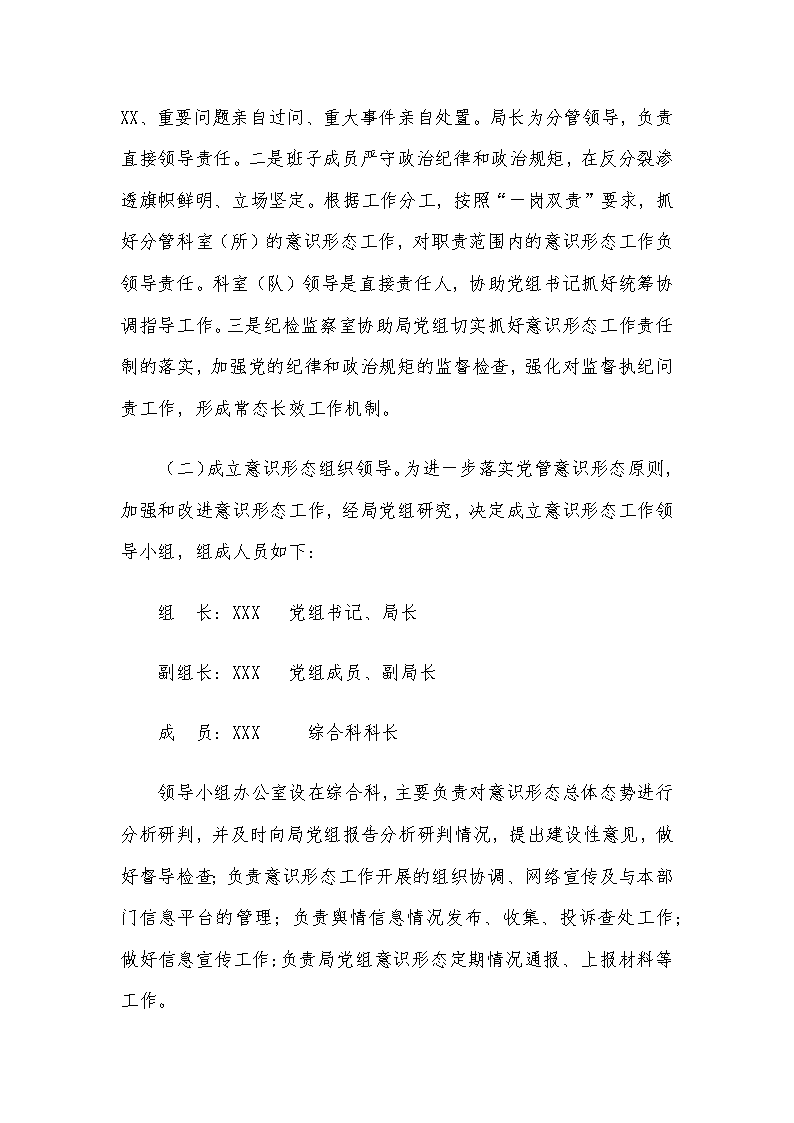 XX、重要问题亲自过问、重大事件亲自处置。局长为分管领导，负责直接领导责任。二是班子成员严守政治纪律和政治规矩，在反分裂渗透旗帜鲜明、立场坚定。根据工作分工，按照“一岗双责”要求，抓好分管科室（所）的意识形态工作，对职责范围内的意识形态工作负领导责任。科室（队）领导是直接责任人，协助党组书记抓好统筹协调指导工作。三是纪检监察室协助局党组切实抓好意识形态工作责任制的落实，加强党的纪律和政治规矩的监督检查，强化对监督执纪问责工作，形成常态长效工作机制。

（二）成立意识形态组织领导。为进一步落实党管意识形态原则，加强和改进意识形态工作，经局党组研究，决定成立意识形态工作领导小组，组成人员如下：

组　长：XXX　党组书记、局长

副组长：XXX　党组成员、副局长

成　员：XXX　综合科科长

领导小组办公室设在综合科，主要负责对意识形态总体态势进行分析研判，并及时向局党组报告分析研判情况，提出建设性意见，做好督导检查；负责意识形态工作开展的组织协调、网络宣传及与本部门信息平台的管理；负责舆情信息情况发布、收集、投诉查处工作；做好信息宣传工作；负责局党组意识形态定期情况通报、上报材料等工作。